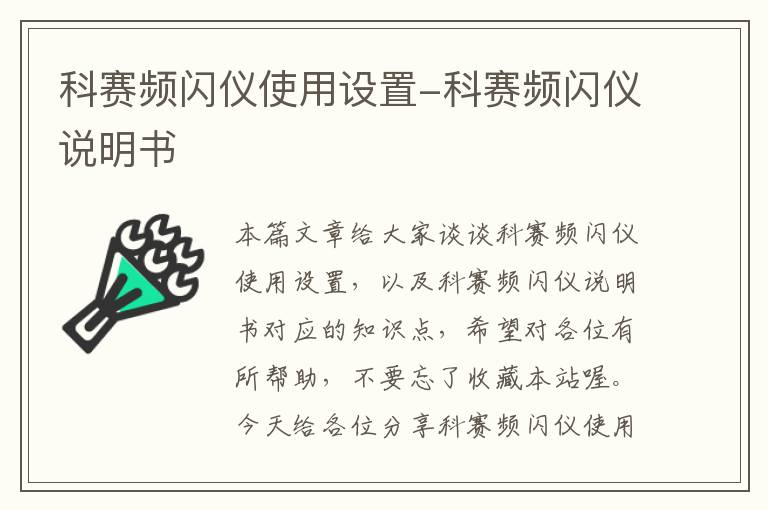 科赛频闪仪使用设置-科赛频闪仪说明书

本篇文章给大家谈谈科赛频闪仪使用设置，以及科赛频闪仪说明书对应的知识点，希望对各位有所帮助，不要忘了收藏本站喔。今天给各位分享科赛频闪仪使用